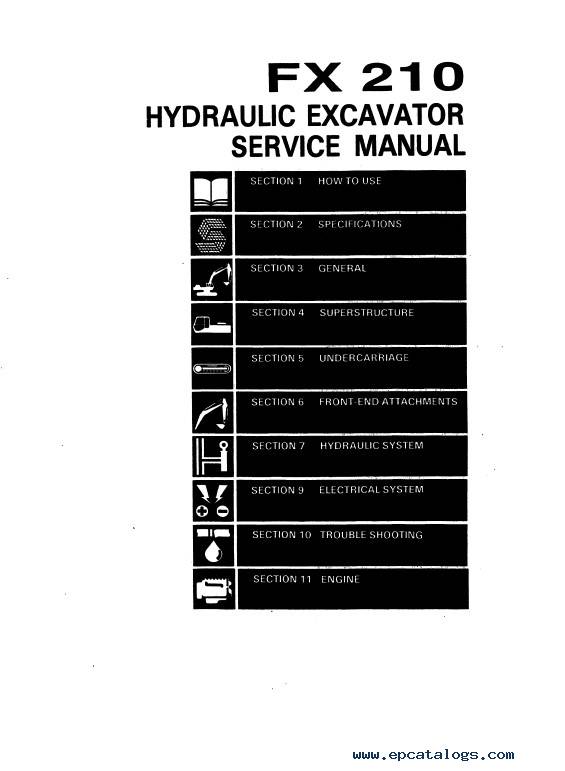 FX 210
HYDRAULIC EXCAVATOR
SERVICE MANUAL

SECTION 1 HOW TO USE

SECTION 2 SPECIFICATIONS

SECTION 3 GENERAL

SECTION 4 SUPERSTRUCTURE

SECTION 5 UNDERCARRIAGE

SECTION 6 FRONT-END ATTACHMENTS

SECTION 7 HYDRAULIC SYSTEM

SECTION 9 ELECTRICAL SYSTEM

SECTION 10 TROUBLE SHOOTING

SECTION 11 ENGINE

www.epcatalogs.com